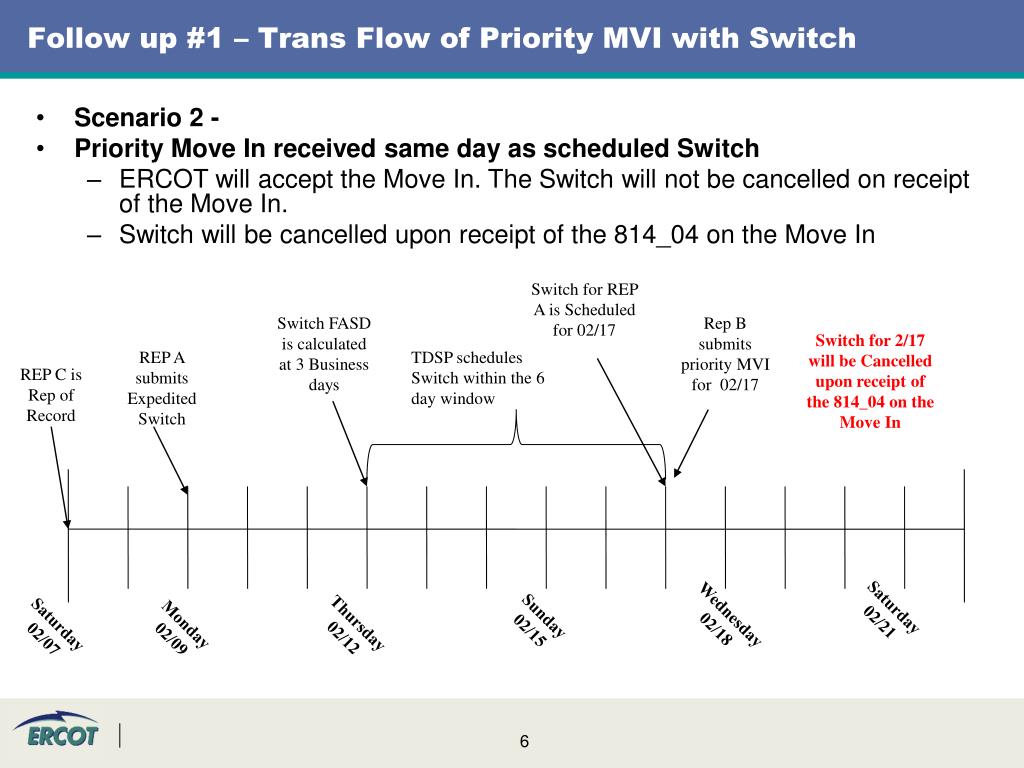 Follow up #1 – Trans Flow of Priority MVI with Switch

• Scenario 2 -
• Priority Move In received same day as scheduled Switch
– ERCOT will accept the Move In. The Switch will not be cancelled on receipt of the Move In.
– Switch will be cancelled upon receipt of the 814_04 on the Move In

REP C is Rep of Record

REP A submits Expedited Switch

Switch FASD is calculated at 3 Business days

TDSP schedules Switch within the 6 day window

Switch for REP A is Scheduled for 02/17

Rep B submits priority MVI for 02/17

Switch for 2/17 will be Cancelled upon receipt of the 814_04 on the Move In

Saturday 02/07

Monday 02/09

Thursday 02/12

Sunday 02/15

Wednesday 02/18

Saturday 02/21

ERCOT

6